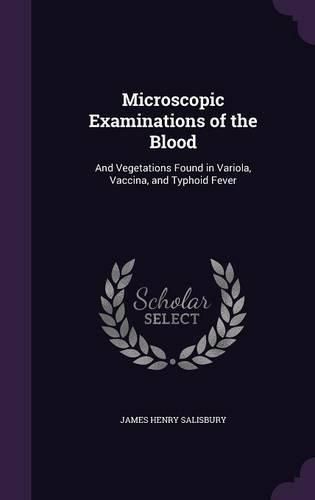 Microscopic Examinations of the Blood

And Vegetations Found in Variola, Vaccina, and Typhoid Fever

Scholar SELECT

JAMES HENRY SALISBURY